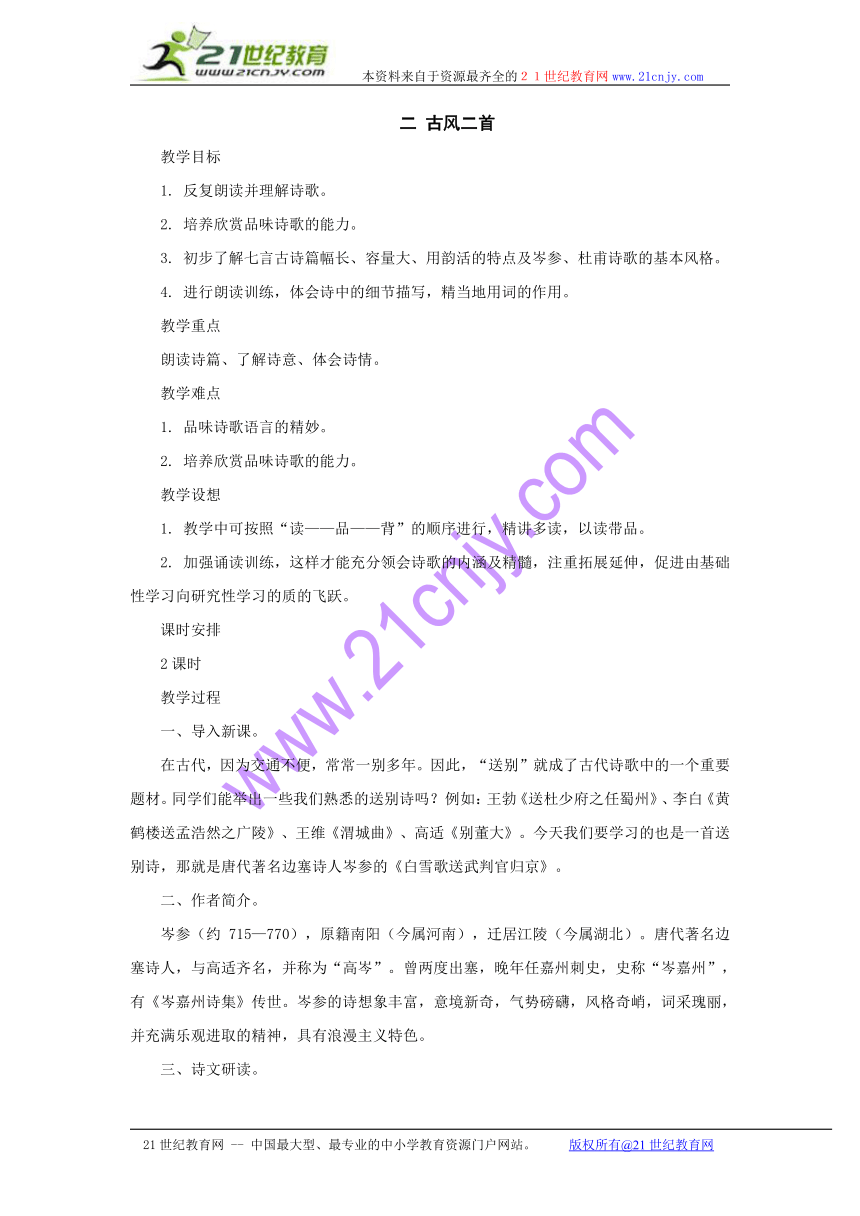 21世纪教育
www.21cnjy.com
本资料来自于资源最齐全的２１世纪教育网 www.21cnjy.com

二 古风二首

教学目标

1. 反复朗读并理解诗歌。

2. 培养欣赏品味诗歌的能力。

3. 初步了解七言古诗篇幅长、容量大、用韵活的特点及岑参、杜甫诗歌的基本风格。

4. 进行朗读训练，体会诗中的细节描写，精当地用词的作用。

教学重点

朗读诗篇、了解诗意、体会诗情。

教学难点

1. 品味诗歌语言的精妙。

2. 培养欣赏品味诗歌的能力。

教学设想

1. 教学中可按照“读——品——背”的顺序进行，精讲多读，以读带品。

2. 加强诵读训练，这样才能充分领会诗歌的内涵及精髓，注重拓展延伸，促进由基础性学习向研究性学习的质的飞跃。

课时安排

2课时

教学过程

一、导入新课。

在古代，因为交通不便，常常一别多年。因此，“送别”就成了古代诗歌中的一个重要题材。同学们能举出一些我们熟悉的送别诗吗？例如：王勃《送杜少府之任蜀州》、李白《黄鹤楼送孟浩然之广陵》、王维《渭城曲》、高适《别董大》。今天我们要学习的也是一首送别诗，那就是唐代著名边塞诗人岑参的《白雪歌送武判官归京》。

二、作者简介。

岑参（约 715—770），原籍南阳（今属河南），迁居江陵（今属湖北）。唐代著名边塞诗人，与高适齐名，并称为“高岑”。曾两度出塞，晚年任嘉州刺史，史称“岑嘉州”，有《岑嘉州诗集》传世。岑参的诗想象丰富，意境新奇，气势磅礴，风格奇峭，词采瑰丽，并充满乐观进取的精神，具有浪漫主义特色。

三、诗文研读。

www.21cnjy.com

21世纪教育网 -- 中国最大型、最专业的中小学教育资源门户网站。　　版权所有@21世纪教育网